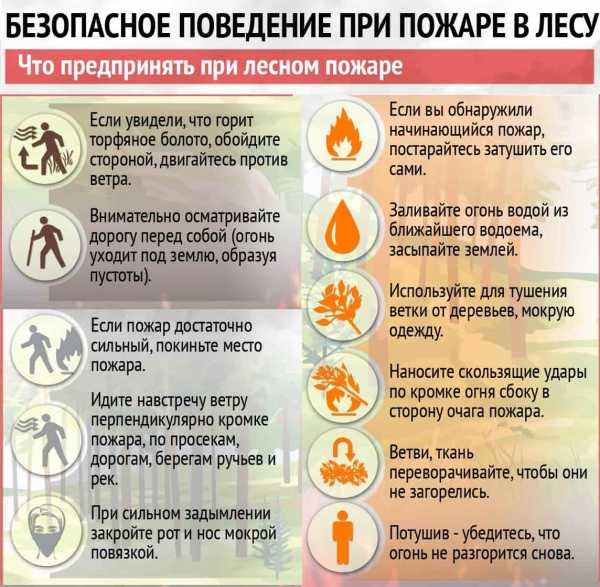 БЕЗОПАСНОЕ ПОВЕДЕНИЕ ПРИ ПОЖАРЕ В ЛЕСУ

Что предпринять при лесном пожаре

Если увидели, что горит торфяное болото, обойдите стороной, двигайтесь против ветра.

Внимательно осматривайте дорогу перед собой (огонь уходит под землю, образуя пустоты).

Если пожар достаточно сильный, покиньте место пожара.

Идите навстречу ветру перпендикулярно кромке пожара, по просекам, дорогам, берегам ручьев и рек.

При сильном задымлении закройте рот и нос мокрой повязкой.

Если вы обнаружили начинающийся пожар, постарайтесь затушить его сами.

Заливайте огонь водой из ближайшего водоема, засыпайте землей.

Используйте для тушения ветки от деревьев, мокрую одежду.

Наносите скользящие удары по кромке огня сбоку в сторону очага пожара.

Ветви, ткань переворачивайте, чтобы они не загорелись.

Потушив - убедитесь, что огонь не разгорится снова.